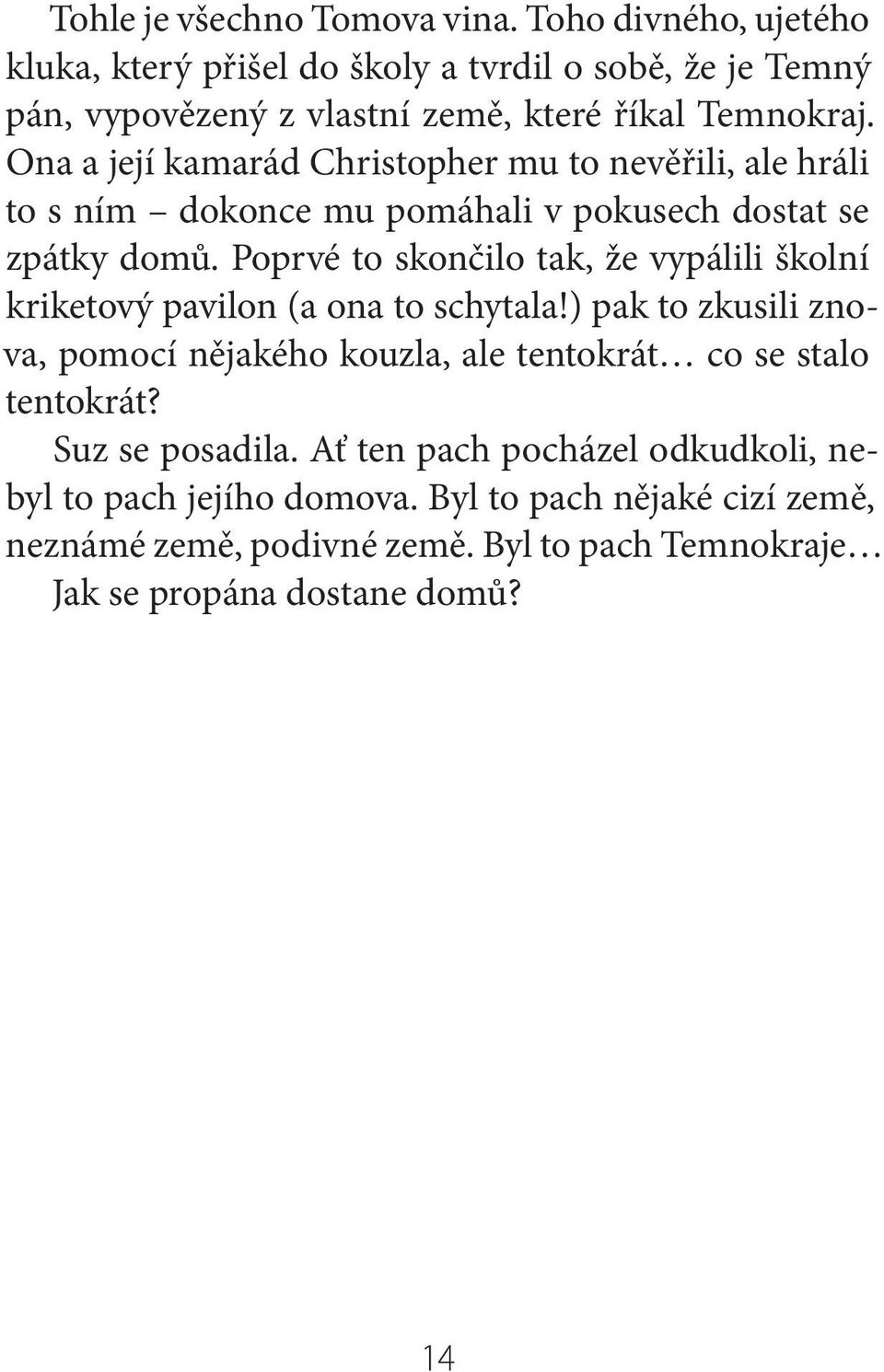 Tohle je všechno Tomova vina. Toho divného, ujetého kluka, který přišel do školy a tvrdil o sobě, že je Temný pán, vypovězený z vlastní země, které říkal Temnokraj. Ona a její kamarád Christopher mu to nevěřili, ale hráli to s ním – dokonce mu pomáhali v pokusech dostat se zpátky domů. Poprvé to skončilo tak, že vypálili školní kriketový pavilon (a ona to schytala!) pak to zkusili znova, pomocí nějakého kouzla, ale tentokrát… co se stalo tentokrát?

Suz se posadila. Ať ten pach pocházel odkudkoli, nebyl to pach jejího domova. Byl to pach nějaké cizí země, neznámé země, podivné země. Byl to pach Temnokraje…

Jak se propána dostane domů?

14